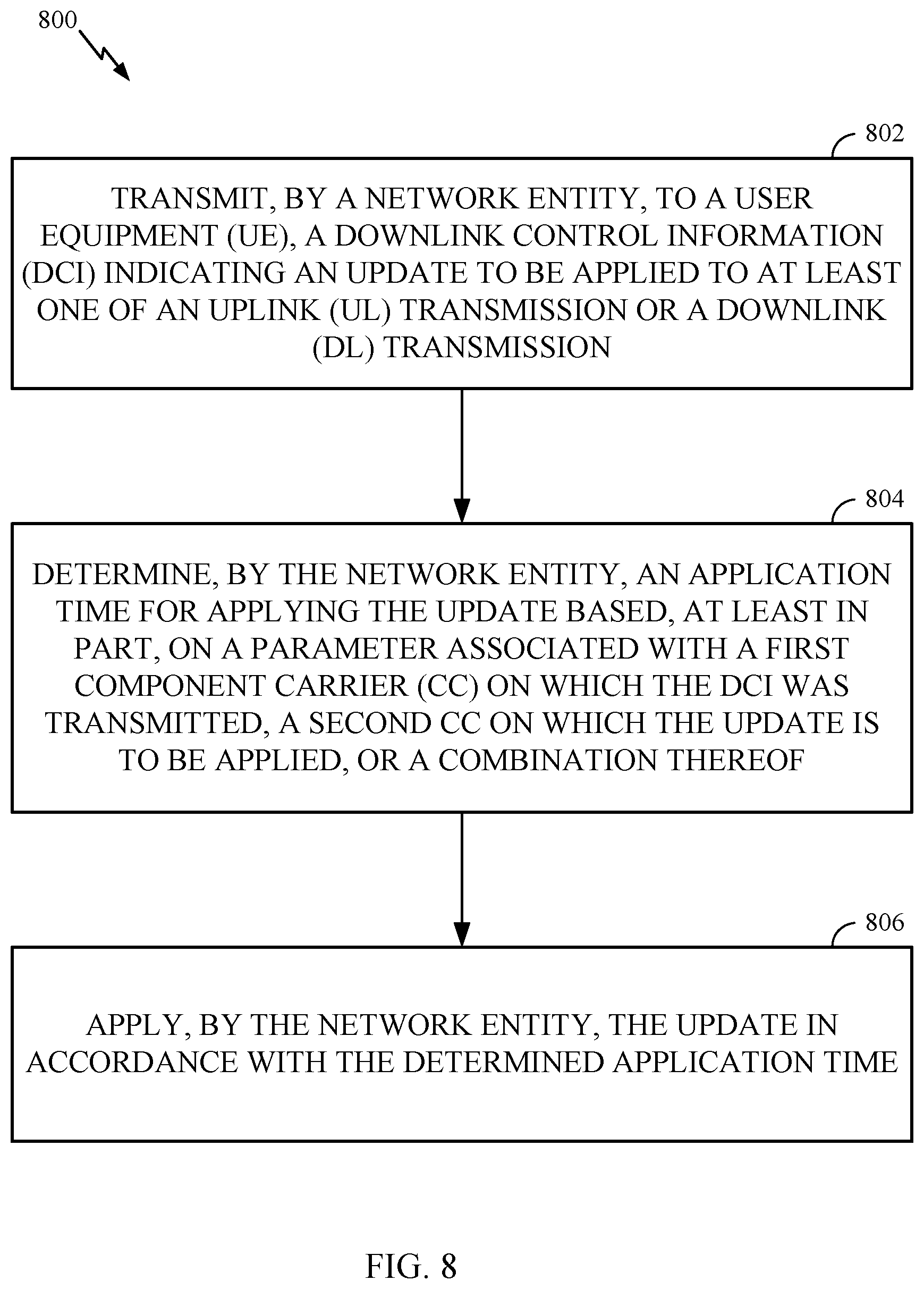 800

802

TRANSMIT, BY A NETWORK ENTITY, TO A USER EQUIPMENT (UE), A DOWNLINK CONTROL INFORMATION (DCI) INDICATING AN UPDATE TO BE APPLIED TO AT LEAST ONE OF AN UPLINK (UL) TRANSMISSION OR A DOWNLINK (DL) TRANSMISSION

804

DETERMINE, BY THE NETWORK ENTITY, AN APPLICATION TIME FOR APPLYING THE UPDATE BASED, AT LEAST IN PART, ON A PARAMETER ASSOCIATED WITH A FIRST COMPONENT CARRIER (CC) ON WHICH THE DCI WAS TRANSMITTED, A SECOND CC ON WHICH THE UPDATE IS TO BE APPLIED, OR A COMBINATION THEREOF

806

APPLY, BY THE NETWORK ENTITY, THE UPDATE IN ACCORDANCE WITH THE DETERMINED APPLICATION TIME

FIG. 8